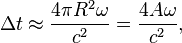 $\Delta t \approx \frac{4\pi R^2 \omega}{c^2} = \frac{4A\omega}{c^2},$